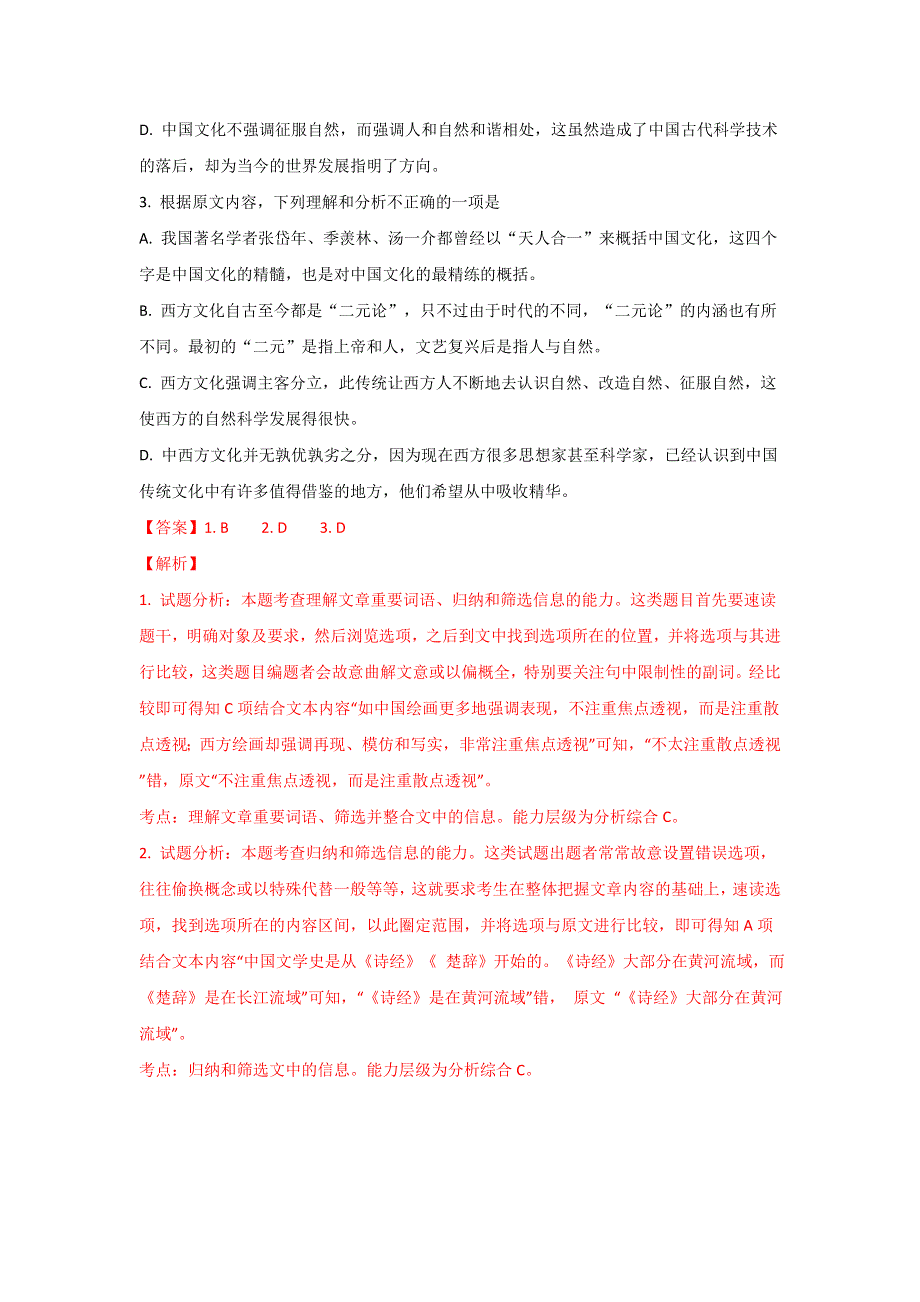 D. 中国文化不强调征服自然，而强调人和自然和谐相处，这虽然造成了中国古代科学技术的落后，却为当今的世界发展指明了方向。

3. 根据原文内容，下列理解和分析不正确的一项是

A. 我国著名学者张岱年、季羡林、汤一介都曾经以“天人合一”来概括中国文化，这四个字是中国文化的精髓，也是对中国文化的最精练的概括。

B. 西方文化自古至今都是“二元论”，只不过由于时代的不同，“二元论”的内涵也有所不同。最初的“二元”是指上帝和人，文艺复兴后是指人与自然。

C. 西方文化强调主客分立，此传统让西方人不断地去认识自然、改造自然、征服自然，这使西方的自然科学发展得很快。

D. 中西方文化并无孰优孰劣之分，因为现在西方很多思想家甚至科学家，已经认识到中国传统文化中有许多值得借鉴的地方，他们希望从中吸收精华。

【答案】1. B　　2. D　　3. D

【解析】

1. 试题分析：本题考查理解文章重要词语、归纳和筛选信息的能力。这类题目首先要速读题干，明确对象及要求，然后浏览选项，之后到文中找到选项所在的位置，并将选项与其进行比较，这类题目编题者会故意曲解文意或以偏概全，特别要关注句中限制性的副词。经比较即可得知 C 项结合文本内容“如中国绘画更多地强调表现，不注重焦点透视，而是注重散点透视；西方绘画却强调再现、模仿和写实，非常注重焦点透视”可知，“不太注重散点透视”错，原文“不注重焦点透视，而是注重散点透视”。

考点：理解文章重要词语、筛选并整合文中的信息。能力层级为分析综合 C。

2. 试题分析：本题考查归纳和筛选信息的能力。这类试题出题者常常故意设置错误选项，往往偷换概念或以特殊代替一般等等，这就要求考生在整体把握文章内容的基础上，速读选项，找到选项所在的内容区间，以此圈定范围，并将选项与原文进行比较，即可得知 A 项结合文本内容“中国文学史是从《诗经》《 楚辞》开始的。《诗经》大部分在黄河流域，而《楚辞》是在长江流域”可知，“《诗经》是在黄河流域”错， 原文 “《诗经》大部分在黄河流域”。

考点：归纳和筛选文中的信息。能力层级为分析综合 C。